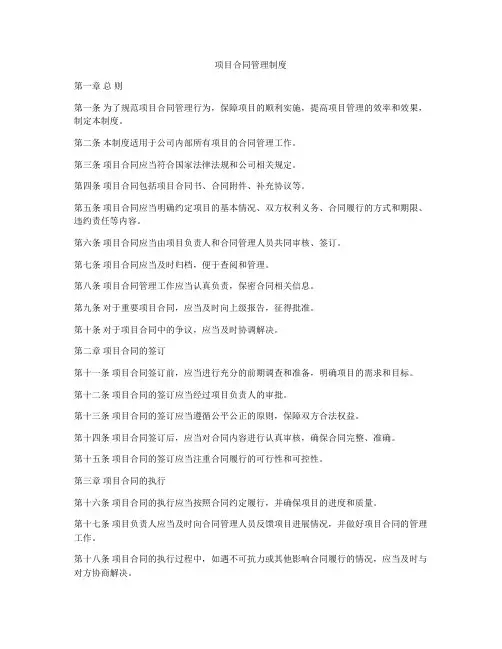 项目合同管理制度

第一章 总 则

第一条 为了规范项目合同管理行为，保障项目的顺利实施，提高项目管理的效率和效果，制定本制度。

第二条 本制度适用于公司内部所有项目的合同管理工作。

第三条 项目合同应当符合国家法律法规和公司相关规定。

第四条 项目合同包括项目合同书、合同附件、补充协议等。

第五条 项目合同应当明确约定项目的基本情况、双方权利义务、合同履行的方式和期限、违约责任等内容。

第六条 项目合同应当由项目负责人和合同管理人员共同审核、签订。

第七条 项目合同应当及时归档，便于查阅和管理。

第八条 项目合同管理工作应当认真负责，保密合同相关信息。

第九条 对于重要项目合同，应当及时向上级报告，征得批准。

第十条 对于项目合同中的争议，应当及时协调解决。

第二章 项目合同的签订

第十一条 项目合同签订前，应当进行充分的前期调查和准备，明确项目的需求和目标。

第十二条 项目合同的签订应当经过项目负责人的审批。

第十三条 项目合同的签订应当遵循公平公正的原则，保障双方合法权益。

第十四条 项目合同签订后，应当对合同内容进行认真审核，确保合同完整、准确。

第十五条 项目合同的签订应当注重合同履行的可行性和可控性。

第三章 项目合同的执行

第十六条 项目合同的执行应当按照合同约定履行，并确保项目的进度和质量。

第十七条 项目负责人应当及时向合同管理人员反馈项目进展情况，并做好项目合同的管理工作。

第十八条 项目合同的执行过程中，如遇不可抗力或其他影响合同履行的情况，应当及时与对方协商解决。